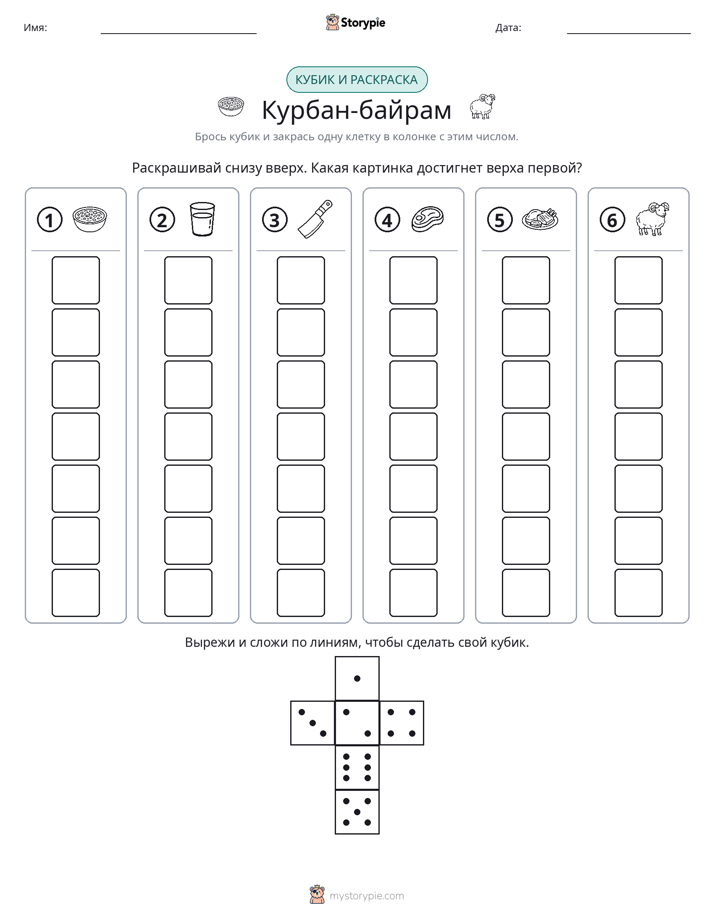 Имя: ____ Storypie Дата: ____

КУБИК И РАСКРАСКА

Курбан-байрам

Брось кубик и закрась одну клетку в колонке с этим числом.

Раскрашивай снизу вверх. Какая картинка достигнет верха первой?

1 2 3 4 5 6

Вырежи и сложи по линиям, чтобы сделать свой кубик.

mystorypie.com